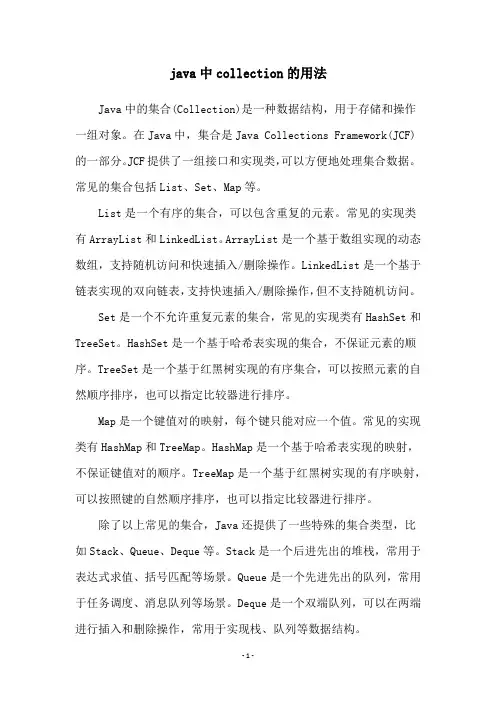 java 中 collection 的用法

Java 中的集合(Collection)是一种数据结构，用于存储和操作一组对象。在 Java 中，集合是 Java Collections Framework(JCF)的一部分。JCF 提供了一组接口和实现类,可以方便地处理集合数据。常见的集合包括 List、Set、Map 等。

List 是一个有序的集合，可以包含重复的元素。常见的实现类有 ArrayList 和 LinkedList。ArrayList 是一个基于数组实现的动态数组，支持随机访问和快速插入/删除操作。LinkedList 是一个基于链表实现的双向链表,支持快速插入/删除操作,但不支持随机访问。

Set 是一个不允许重复元素的集合，常见的实现类有 HashSet 和 TreeSet。HashSet 是一个基于哈希表实现的集合，不保证元素的顺序。TreeSet 是一个基于红黑树实现的有序集合，可以按照元素的自然顺序排序，也可以指定比较器进行排序。

Map 是一个键值对的映射，每个键只能对应一个值。常见的实现类有 HashMap 和 TreeMap。HashMap 是一个基于哈希表实现的映射，不保证键值对的顺序。TreeMap 是一个基于红黑树实现的有序映射，可以按照键的自然顺序排序，也可以指定比较器进行排序。

除了以上常见的集合，Java 还提供了一些特殊的集合类型，比如 Stack、Queue、Deque 等。Stack 是一个后进先出的堆栈，常用于表达式求值、括号匹配等场景。Queue 是一个先进先出的队列，常用于任务调度、消息队列等场景。Deque 是一个双端队列，可以在两端进行插入和删除操作，常用于实现栈、队列等数据结构。

-1-